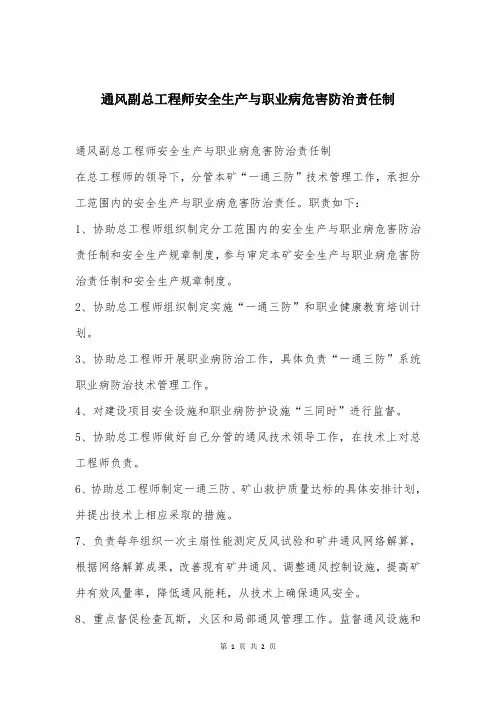 通风副总工程师安全生产与职业病危害防治责任制

通风副总工程师安全生产与职业病危害防治责任制

在总工程师的领导下，分管本矿“一通三防”技术管理工作，承担分工范围内的安全生产与职业病危害防治责任。职责如下：

1、协助总工程师组织制定分工范围内的安全生产与职业病危害防治责任制和安全生产规章制度，参与审定本矿安全生产与职业病危害防治责任制和安全生产规章制度。

2、协助总工程师组织制定实施“一通三防”和职业健康教育培训计划。

3、协助总工程师开展职业病防治工作，具体负责“一通三防”系统职业病防治技术管理工作。

4、对建设项目安全设施和职业病防护设施“三同时”进行监督。

5、协助总工程师做好自己分管的通风技术领导工作，在技术上对总工程师负责。

6、协助总工程师制定一通三防、矿山救护质量达标的具体安排计划，并提出技术上相应采取的措施。

7、负责每年组织一次主扇性能测定反风试验和矿井通风网络解算，根据网络解算成果，改善现有矿井通风、调整通风控制设施，提高矿井有效风量率，降低通风能耗，从技术上确保通风安全。

8、重点督促检查瓦斯，火区和局部通风管理工作。监督通风设施和

第 1 页 共 2 页